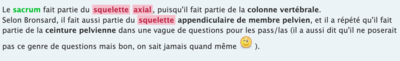 Le sacrum fait partie du squelette axial, puisqu'il fait partie de la colonne vertébrale.
Selon Bronsard, il fait aussi partie du squelette appendiculaire de membre pelvien, et il a répété qu'il fait partie de la ceinture pelvienne dans une vague de questions pour les pass/las (il a aussi dit qu'il ne poserait pas ce genre de questions mais bon, on sait jamais quand même ).